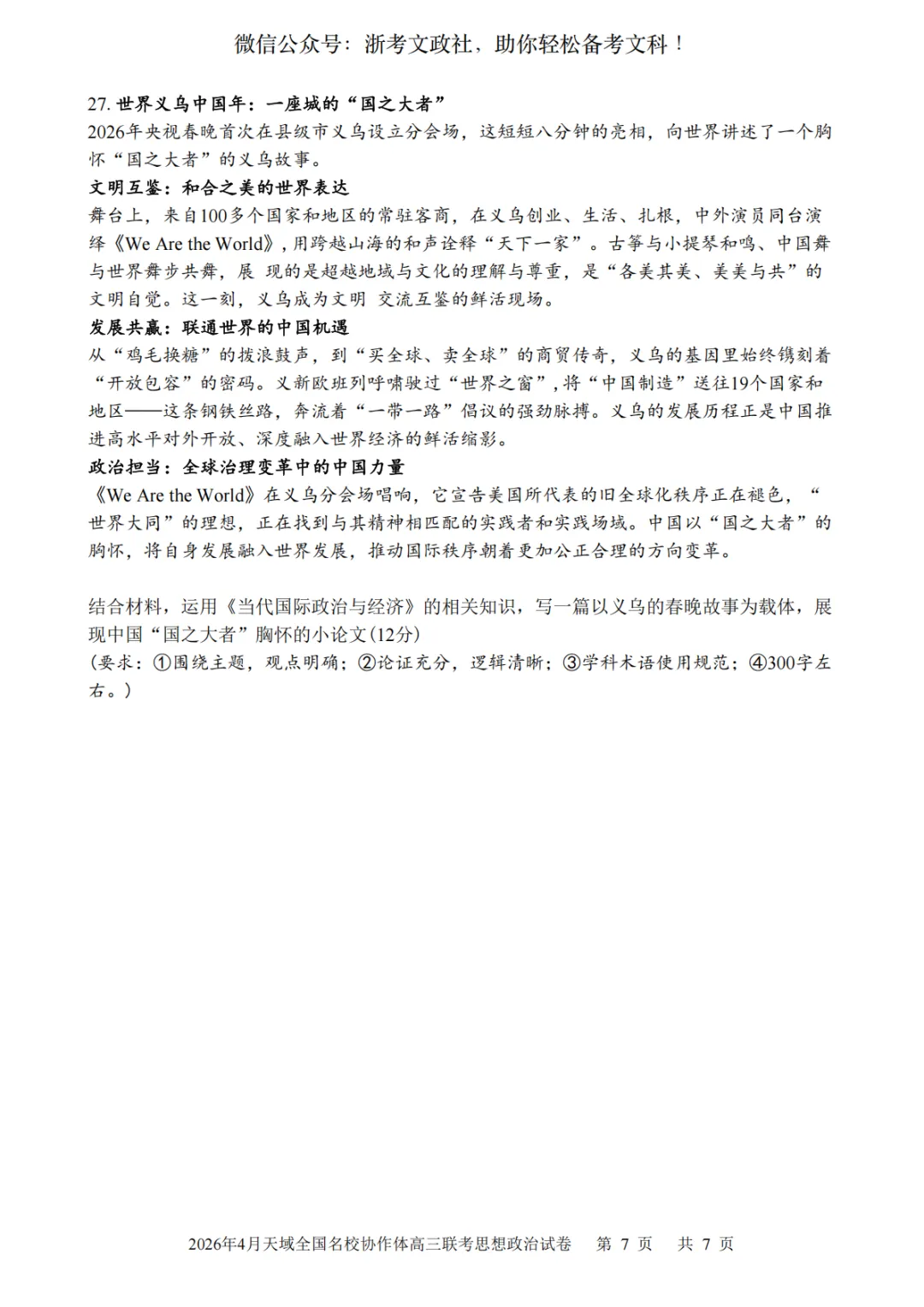 微信公众号：浙考文政社，助你轻松备考文科！

27. 世界义乌中国年：一座城的“国之大者”
2026年央视春晚首次在县级市义乌设立分会场，这短短八分钟的亮相，向世界讲述了一个胸怀“国之大者”的义乌故事。
文明互鉴：和合之美的世界表达
舞台上，来自100多个国家和地区的常驻客商，在义乌创业、生活、扎根，中外演员同台演绎《We Are the World》，用跨越山海的和声诠释“天下一家”。古筝与小提琴和鸣、中国舞与世界舞步共舞，展 现的是超越地域与文化的理解与尊重，是“各美其美、美美与共”的文明自觉。这一刻，义乌成为文明 交流互鉴的鲜活现场。
发展共赢：联通世界的中国机遇
从“鸡毛换糖”的拨浪鼓声，到“买全球、卖全球”的商贸传奇，义乌的基因里始终镌刻着“开放包容”的密码。义新欧班列呼啸驶过“世界之窗”，将“中国制造”送往19个国家和地区——这条钢铁丝路，奔流着“一带一路”倡议的强劲脉搏。义乌的发展历程正是中国推进高水平对外开放、深度融入世界经济的鲜活缩影。
政治担当：全球治理变革中的中国力量
《We Are the World》在义乌分会场唱响，它宣告美国所代表的旧全球化秩序正在褪色，“世界大同”的理想，正在找到与其精神相匹配的实践者和实践场域。中国以“国之大者”的胸怀，将自身发展融入世界发展，推动国际秩序朝着更加公正合理的方向变革。

结合材料，运用《当代国际政治与经济》的相关知识，写一篇以义乌的春晚故事为载体，展现中国“国之大者”胸怀的小论文(12分)
(要求：①围绕主题，观点明确；②论证充分，逻辑清晰；③学科术语使用规范；④300字左右。)

2026年4月天域全国名校协作体高三联考思想政治试卷　第 7 页　共 7 页